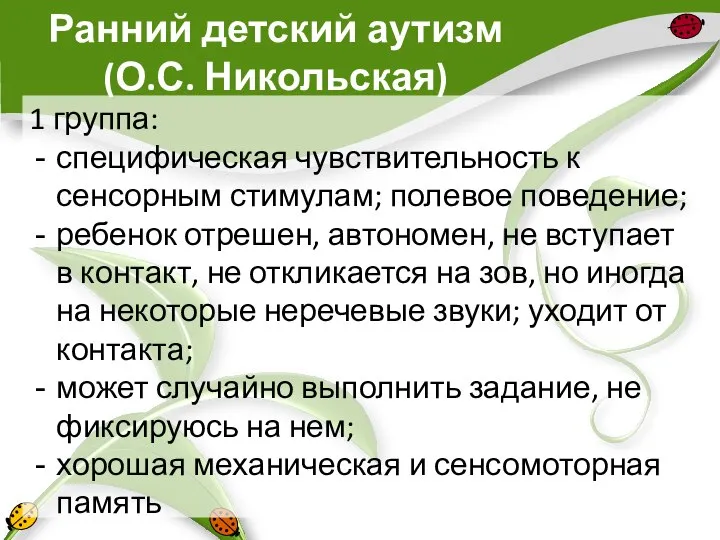 Ранний детский аутизм
(О.С. Никольская)

1 группа:
- специфическая чувствительность к сенсорным стимулам; полевое поведение;
- ребенок отрешен, автономен, не вступает в контакт, не откликается на зов, но иногда на некоторые неречевые звуки; уходит от контакта;
- может случайно выполнить задание, не фиксируюсь на нем;
- хорошая механическая и сенсомоторная память